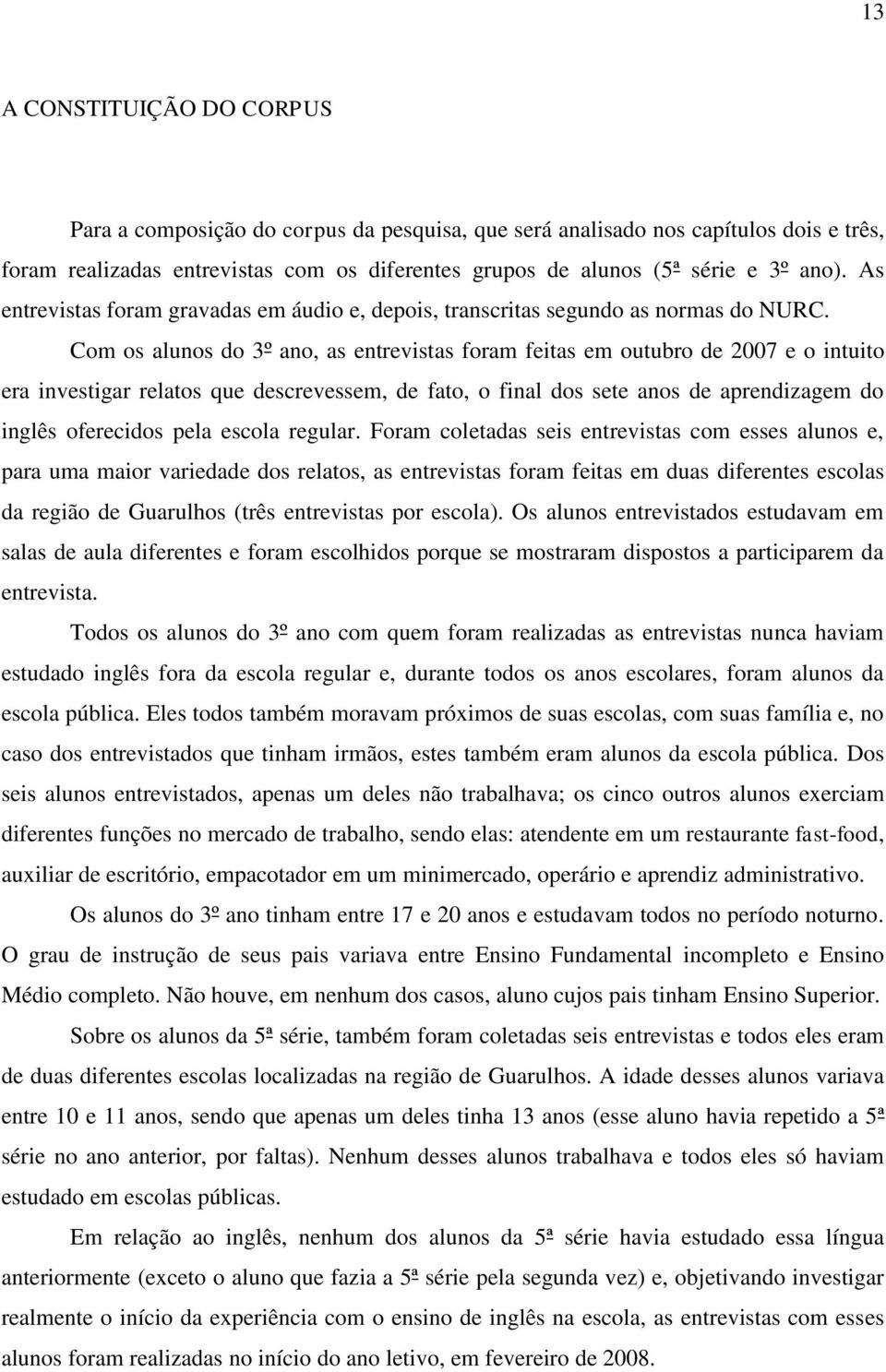 13

A CONSTITUIÇÃO DO CORPUS

Para a composição do corpus da pesquisa, que será analisado nos capítulos dois e três, foram realizadas entrevistas com os diferentes grupos de alunos (5ª série e 3º ano). As entrevistas foram gravadas em áudio e, depois, transcritas segundo as normas do NURC.

Com os alunos do 3º ano, as entrevistas foram feitas em outubro de 2007 e o intuito era investigar relatos que descrevessem, de fato, o final dos sete anos de aprendizagem do inglês oferecidos pela escola regular. Foram coletadas seis entrevistas com esses alunos e, para uma maior variedade dos relatos, as entrevistas foram feitas em duas diferentes escolas da região de Guarulhos (três entrevistas por escola). Os alunos entrevistados estudavam em salas de aula diferentes e foram escolhidos porque se mostraram dispostos a participarem da entrevista.

Todos os alunos do 3º ano com quem foram realizadas as entrevistas nunca haviam estudado inglês fora da escola regular e, durante todos os anos escolares, foram alunos da escola pública. Eles todos também moravam próximos de suas escolas, com suas família e, no caso dos entrevistados que tinham irmãos, estes também eram alunos da escola pública. Dos seis alunos entrevistados, apenas um deles não trabalhava; os cinco outros alunos exerciam diferentes funções no mercado de trabalho, sendo elas: atendente em um restaurante fast-food, auxiliar de escritório, empacotador em um minimercado, operário e aprendiz administrativo.

Os alunos do 3º ano tinham entre 17 e 20 anos e estudavam todos no período noturno. O grau de instrução de seus pais variava entre Ensino Fundamental incompleto e Ensino Médio completo. Não houve, em nenhum dos casos, aluno cujos pais tinham Ensino Superior.

Sobre os alunos da 5ª série, também foram coletadas seis entrevistas e todos eles eram de duas diferentes escolas localizadas na região de Guarulhos. A idade desses alunos variava entre 10 e 11 anos, sendo que apenas um deles tinha 13 anos (esse aluno havia repetido a 5ª série no ano anterior, por faltas). Nenhum desses alunos trabalhava e todos eles só haviam estudado em escolas públicas.

Em relação ao inglês, nenhum dos alunos da 5ª série havia estudado essa língua anteriormente (exceto o aluno que fazia a 5ª série pela segunda vez) e, objetivando investigar realmente o início da experiência com o ensino de inglês na escola, as entrevistas com esses alunos foram realizadas no início do ano letivo, em fevereiro de 2008.